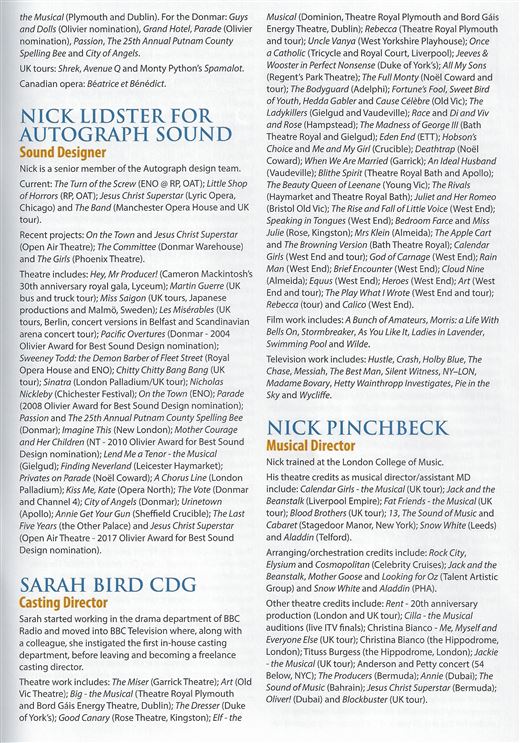 the Musical (Plymouth and Dublin). For the Donmar: Guys and Dolls (Olivier nomination), Grand Hotel, Parade (Olivier nomination), Passion, The 25th Annual Putnam County Spelling Bee and City of Angels.

UK tours: Shrek, Avenue Q and Monty Python's Spamalot.

Canadian opera: Béatrice et Bénédict.

NICK LIDSTER FOR AUTOGRAPH SOUND
Sound Designer

Nick is a senior member of the Autograph design team.

Current: The Turn of the Screw (ENO @ RP, OAT); Little Shop of Horrors (RP, OAT); Jesus Christ Superstar (Lyric Opera, Chicago) and The Band (Manchester Opera House and UK tour).

Recent projects: On the Town and Jesus Christ Superstar (Open Air Theatre); The Committee (Donmar Warehouse) and The Girls (Phoenix Theatre).

Theatre includes: Hey, Mr Producer! (Cameron Mackintosh's 30th anniversary royal gala, Lyceum); Martin Guerre (UK bus and truck tour); Miss Saigon (UK tours, Japanese productions and Malmö, Sweden); Les Misérables (UK tours, Berlin, concert versions in Belfast and Scandinavian arena concert tour); Pacific Overtures (Donmar - 2004 Olivier Award for Best Sound Design nomination); Sweeney Todd: the Demon Barber of Fleet Street (Royal Opera House and ENO); Chitty Chitty Bang Bang (UK tour); Sinatra (London Palladium/UK tour); Nicholas Nickleby (Chichester Festival); On the Town (ENO); Parade (2008 Olivier Award for Best Sound Design nomination); Passion and The 25th Annual Putnam County Spelling Bee (Donmar); Imagine This (New London); Mother Courage and Her Children (NT - 2010 Olivier Award for Best Sound Design nomination); Lend Me a Tenor - the Musical (Gielgud); Finding Neverland (Leicester Haymarket); Privates on Parade (Noël Coward); A Chorus Line (London Palladium); Kiss Me, Kate (Opera North); The Vote (Donmar and Channel 4); City of Angels (Donmar); Urinetown (Apollo); Annie Get Your Gun (Sheffield Crucible); The Last Five Years (the Other Palace) and Jesus Christ Superstar (Open Air Theatre - 2017 Olivier Award for Best Sound Design nomination).

SARAH BIRD CDG
Casting Director

Sarah started working in the drama department of BBC Radio and moved into BBC Television where, along with a colleague, she instigated the first in-house casting department, before leaving and becoming a freelance casting director.

Theatre work includes: The Miser (Garrick Theatre); Art (Old Vic Theatre); Big - the Musical (Theatre Royal Plymouth and Bord Gáis Energy Theatre, Dublin); The Dresser (Duke of York's); Good Canary (Rose Theatre, Kingston); Elf - the Musical (Dominion, Theatre Royal Plymouth and Bord Gáis Energy Theatre, Dublin); Rebecca (Theatre Royal Plymouth and tour); Uncle Vanya (West Yorkshire Playhouse); Once a Catholic (Tricycle and Royal Court, Liverpool); Jeeves & Wooster in Perfect Nonsense (Duke of York's); All My Sons (Regent's Park Theatre); The Full Monty (Noël Coward and tour); The Bodyguard (Adelphi); Fortune's Fool, Sweet Bird of Youth, Hedda Gabler and Cause Célèbre (Old Vic); The Ladykillers (Gielgud and Vaudeville); Race and Di and Viv and Rose (Hampstead); The Madness of George III (Bath Theatre Royal and Gielgud); Eden End (ETT); Hobson's Choice and Me and My Girl (Crucible); Deathtrap (Noël Coward); When We Are Married (Garrick); An Ideal Husband (Vaudeville); Blithe Spirit (Theatre Royal Bath and Apollo); The Beauty Queen of Leenane (Young Vic); The Rivals (Haymarket and Theatre Royal Bath); Juliet and Her Romeo (Bristol Old Vic); The Rise and Fall of Little Voice (West End); Speaking in Tongues (West End); Bedroom Farce and Miss Julie (Rose, Kingston); Mrs Klein (Almeida); The Apple Cart and The Browning Version (Bath Theatre Royal); Calendar Girls (West End and tour); God of Carnage (West End); Rain Man (West End); Brief Encounter (West End); Cloud Nine (Almeida); Equus (West End); Heroes (West End); Art (West End and tour); The Play What I Wrote (West End and tour); Rebecca (tour) and Calico (West End).

Film work includes: A Bunch of Amateurs, Morris: a Life With Bells On, Stormbreaker, As You Like It, Ladies in Lavender, Swimming Pool and Wilde.

Television work includes: Hustle, Crash, Holby Blue, The Chase, Messiah, The Best Man, Silent Witness, NY–LON, Madame Bovary, Hetty Wainthropp Investigates, Pie in the Sky and Wycliffe.

NICK PINCHBECK
Musical Director

Nick trained at the London College of Music.

His theatre credits as musical director/assistant MD include: Calendar Girls - the Musical (UK tour); Jack and the Beanstalk (Liverpool Empire); Fat Friends - the Musical (UK tour); Blood Brothers (UK tour); 13, The Sound of Music and Cabaret (Stagedoor Manor, New York); Snow White (Leeds) and Aladdin (Telford).

Arranging/orchestration credits include: Rock City, Elysium and Cosmopolitan (Celebrity Cruises); Jack and the Beanstalk, Mother Goose and Looking for Oz (Talent Artistic Group) and Snow White and Aladdin (PHA).

Other theatre credits include: Rent - 20th anniversary production (London and UK tour); Cilla - the Musical auditions (live ITV finals); Christina Bianco - Me, Myself and Everyone Else (UK tour); Christina Bianco (the Hippodrome, London); Tituss Burgess (the Hippodrome, London); Jackie - the Musical (UK tour); Anderson and Petty concert (54 Below, NYC); The Producers (Bermuda); Annie (Dubai); The Sound of Music (Bahrain); Jesus Christ Superstar (Bermuda); Oliver! (Dubai) and Blockbuster (UK tour).